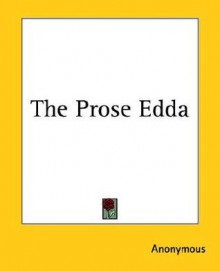 The Prose Edda

Anonymous